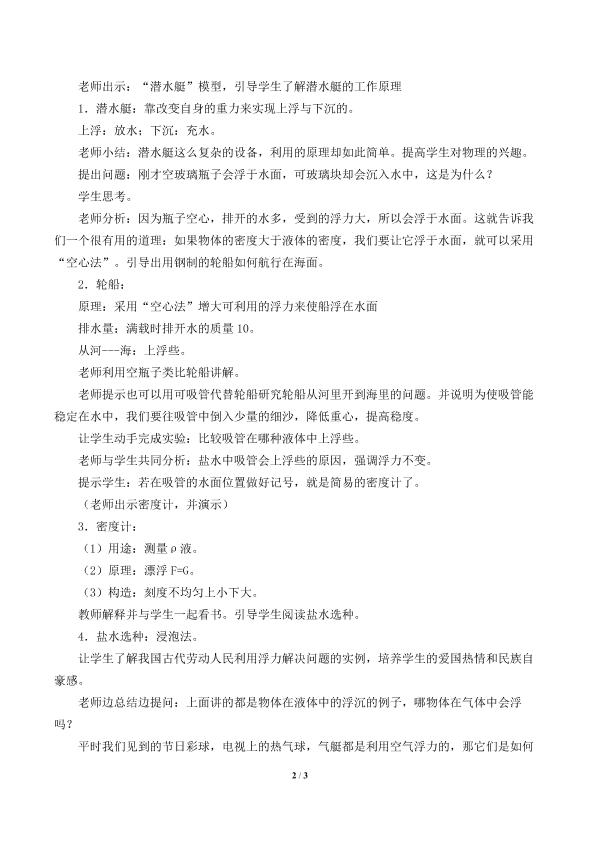 老师出示：“潜水艇”模型，引导学生了解潜水艇的工作原理

1.潜水艇：靠改变自身的重力来实现上浮与下沉的。

上浮：放水；下沉：充水。

老师小结：潜水艇这么复杂的设备，利用的原理却如此简单。提高学生对物理的兴趣。

提出问题：刚才空玻璃瓶子会浮于水面，可玻璃块却会沉入水中，这是为什么？

学生思考。

老师分析：因为瓶子空心，排开的水多，受到的浮力大，所以会浮于水面。这就告诉我们一个很有用的道理：如果物体的密度大于液体的密度，我们要让它浮于水面，就可以采用“空心法”。引导出用钢制的轮船如何航行在海面。

2.轮船：

原理：采用“空心法”增大可利用的浮力来使船浮在水面

排水量：满载时排开水的质量10。

从河---海：上浮些。

老师利用空瓶子类比轮船讲解。

老师提示也可以用可吸管代替轮船研究轮船从河里开到海里的问题。并说明为使吸管能稳定在水中，我们要往吸管中倒入少量的细沙，降低重心，提高稳度。

让学生动手完成实验：比较吸管在哪种液体中上浮些。

老师与学生共同分析：盐水中吸管会上浮些的原因，强调浮力不变。

提示学生：若在吸管的水面位置做好记号，就是简易的密度计了。

（老师出示密度计，并演示）

3.密度计：

（1）用途：测量ρ液。

（2）原理：漂浮F=G。

（3）构造：刻度不均匀上小下大。

教师解释并与学生一起看书。引导学生阅读盐水选种。

4.盐水选种：浸泡法。

让学生了解我国古代劳动人民利用浮力解决问题的实例，培养学生的爱国热情和民族自豪感。

老师边总结边提问：上面讲的都是物体在液体中的浮沉的例子，哪物体在气体中会浮吗？

平时我们见到的节日彩球，电视上的热气球，气艇都是利用空气浮力的，那它们是如何

2 / 3